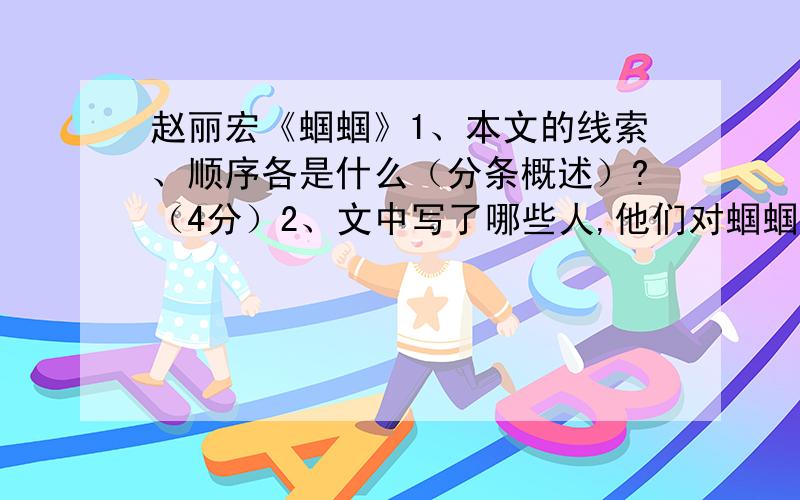 赵丽宏《蝈蝈》1、本文的线索、顺序各是什么（分条概述）?（4分）2、文中写了哪些人,他们对蝈蝈